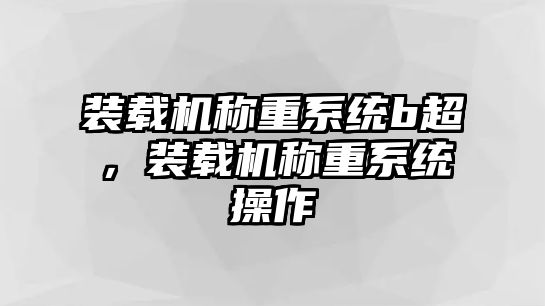 装载机称重系统b超，装载机称重系统操作